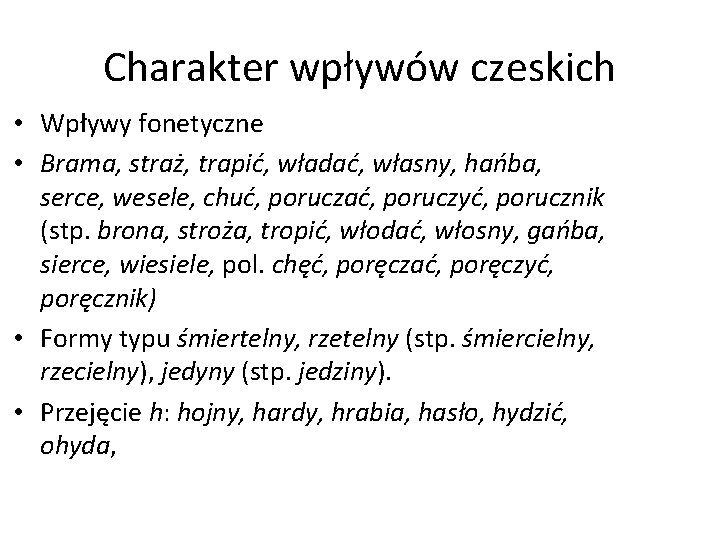 Charakter wpływów czeskich

• Wpływy fonetyczne

• Brama, straż, trapić, władać, własny, hańba, serce, wesele, chuć, poruczać, poruczyć, porucznik (stp. brona, stroża, tropić, włodać, włosny, gańba, sierce, wiesiele, pol. chęć, poręczać, poręczyć, poręcznik)

• Formy typu śmiertelny, rzetelny (stp. śmiercielny, rzecielny), jedyny (stp. jedziny).

• Przejęcie h: hojny, hardy, hrabia, hasło, hydzić, ohyda,